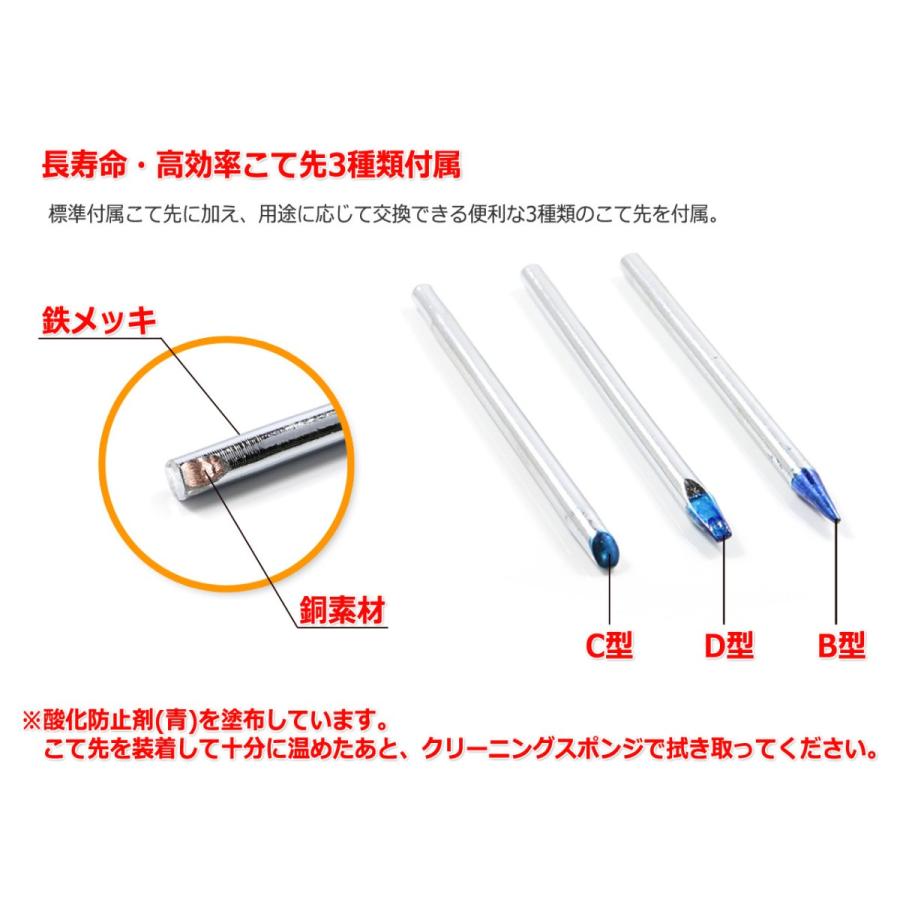 長寿命・高効率こて先3種類付属

標準付属こて先に加え、用途に応じて交換できる便利な3種類のこて先を付属。

鉄メッキ

銅素材

C型

D型

B型

※酸化防止剤(青)を塗布しています。
こて先を装着して十分に温めたあと、クリーニングスポンジで拭き取ってください。